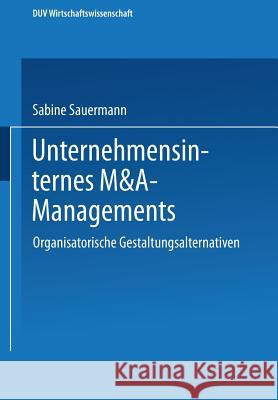 DUV Wirtschaftswissenschaft

Sabine Sauermann

Unternehmensinternes M&A-Managements

Organisatorische Gestaltungsalternativen

Kraina Książek